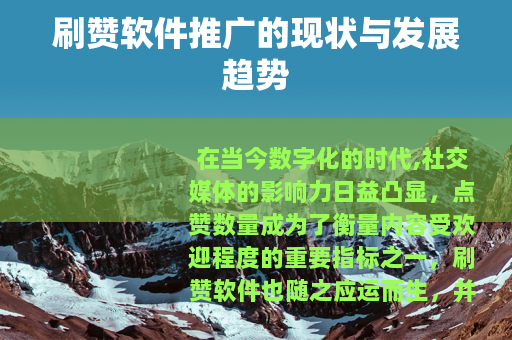 刷赞软件推广的现状与发展趋势

在当今数字化的时代,社交媒体的影响力日益凸显，点赞数量成为了衡量内容受欢迎程度的重要指标之一，刷赞软件也随之应运而生，并